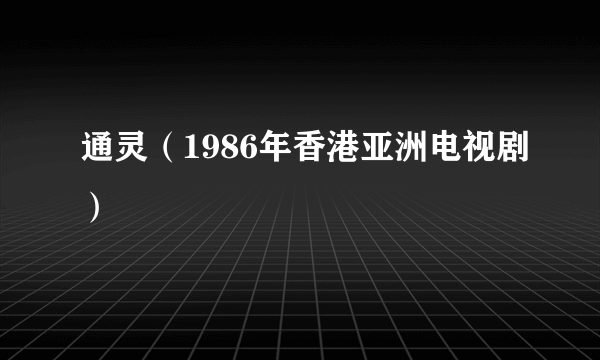 通灵（1986年香港亚洲电视剧）